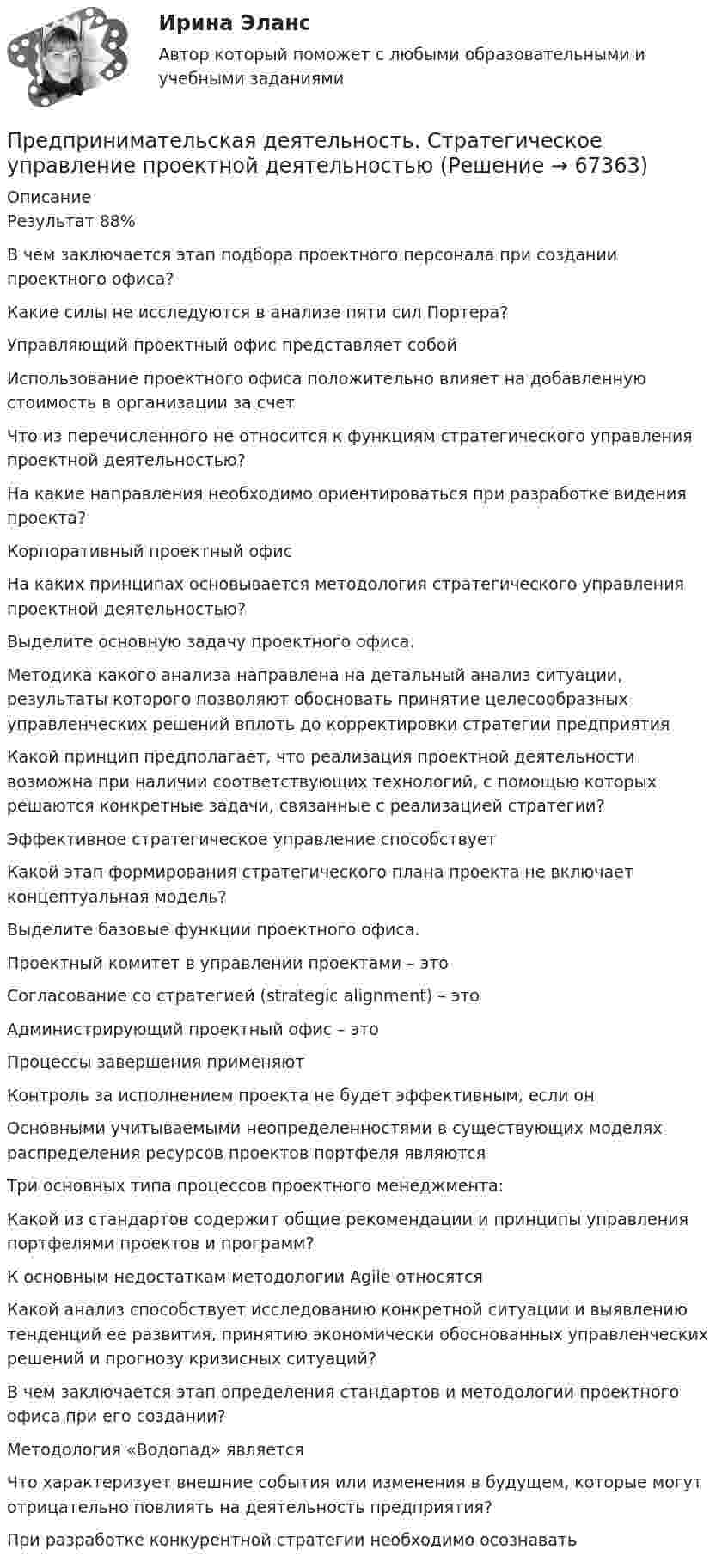 Ирина Эланс

Автор который поможет с любыми образовательными и учебными заданиями

Предпринимательская деятельность. Стратегическое управление проектной деятельностью (Решение → 67363)

Описание
Результат 88%

В чем заключается этап подбора проектного персонала при создании проектного офиса?

Какие силы не исследуются в анализе пяти сил Портера?

Управляющий проектный офис представляет собой

Использование проектного офиса положительно влияет на добавленную стоимость в организации за счет

Что из перечисленного не относится к функциям стратегического управления проектной деятельностью?

На какие направления необходимо ориентироваться при разработке видения проекта?

Корпоративный проектный офис

На каких принципах основывается методология стратегического управления проектной деятельностью?

Выделите основную задачу проектного офиса.

Методика какого анализа направлена на детальный анализ ситуации, результаты которого позволяют обосновать принятие целесообразных управленческих решений вплоть до корректировки стратегии предприятия

Какой принцип предполагает, что реализация проектной деятельности возможна при наличии соответствующих технологий, с помощью которых решаются конкретные задачи, связанные с реализацией стратегии?

Эффективное стратегическое управление способствует

Какой этап формирования стратегического плана проекта не включает концептуальная модель?

Выделите базовые функции проектного офиса.

Проектный комитет в управлении проектами – это

Согласование со стратегией (strategic alignment) – это

Администрирующий проектный офис – это

Процессы завершения применяют

Контроль за исполнением проекта не будет эффективным, если он

Основными учитываемыми неопределенностями в существующих моделях распределения ресурсов проектов портфеля являются

Три основных типа процессов проектного менеджмента:

Какой из стандартов содержит общие рекомендации и принципы управления портфелями проектов и программ?

К основным недостаткам методологии Agile относятся

Какой анализ способствует исследованию конкретной ситуации и выявлению тенденций ее развития, принятию экономически обоснованных управленческих решений и прогнозу кризисных ситуаций?

В чем заключается этап определения стандартов и методологии проектного офиса при его создании?

Методология «Водопад» является

Что характеризует внешние события или изменения в будущем, которые могут отрицательно повлиять на деятельность предприятия?

При разработке конкурентной стратегии необходимо осознавать